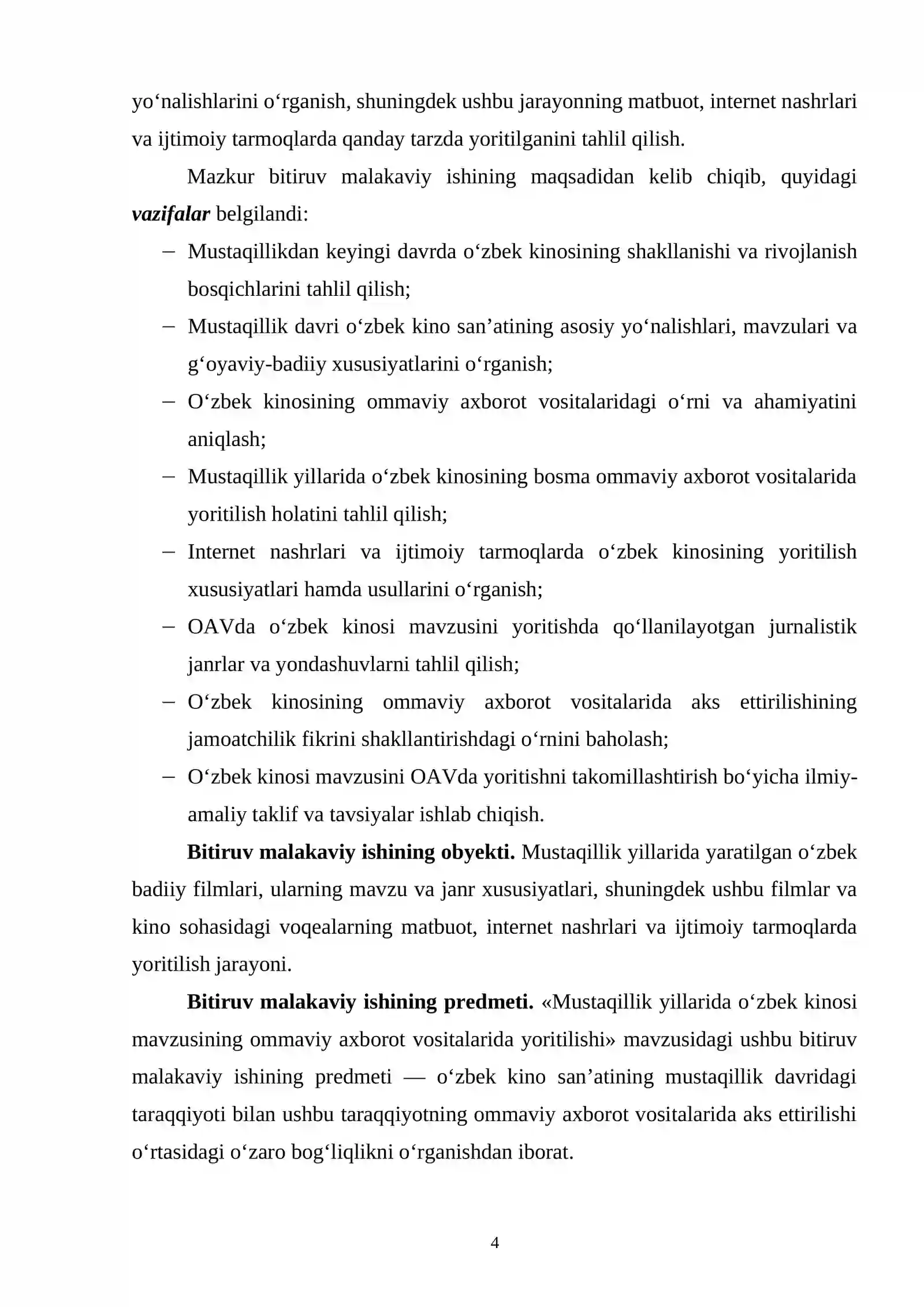 yo'nalishlarini o'rganish, shuningdek ushbu jarayonning matbuot, internet nashrlari va ijtimoiy tarmoqlarda qanday tarzda yoritilganini tahlil qilish.

Mazkur bitiruv malakaviy ishining maqsadidan kelib chiqib, quyidagi vazifalar belgilandi:

- Mustaqillikdan keyingi davrda o'zbek kinosining shakllanishi va rivojlanish bosqichlarini tahlil qilish;
- Mustaqillik davri o'zbek kino san'atining asosiy yo'nalishlari, mavzulari va g'oyaviy-badiiy xususiyatlarini o'rganish;
- O'zbek kinosining ommaviy axborot vositalaridagi o'rni va ahamiyatini aniqlash;
- Mustaqillik yillarida o'zbek kinosining bosma ommaviy axborot vositalarida yoritilish holatini tahlil qilish;
- Internet nashrlari va ijtimoiy tarmoqlarda o'zbek kinosining yoritilish xususiyatlari hamda usullarini o'rganish;
- OAVda o'zbek kinosi mavzusini yoritishda qo'llanilayotgan jurnalistik janrlar va yondashuvlarni tahlil qilish;
- O'zbek kinosining ommaviy axborot vositalarida aks ettirilishining jamoatchilik fikrini shakllantirishdagi o'rnini baholash;
- O'zbek kinosi mavzusini OAVda yoritishni takomillashtirish bo'yicha ilmiy-amaliy taklif va tavsiyalar ishlab chiqish.

Bitiruv malakaviy ishining obyekti. Mustaqillik yillarida yaratilgan o'zbek badiiy filmlari, ularning mavzu va janr xususiyatlari, shuningdek ushbu filmlar va kino sohasidagi voqealarning matbuot, internet nashrlari va ijtimoiy tarmoqlarda yoritilish jarayoni.

Bitiruv malakaviy ishining predmeti. «Mustaqillik yillarida o'zbek kinosi mavzusining ommaviy axborot vositalarida yoritilishi» mavzusidagi ushbu bitiruv malakaviy ishining predmeti — o'zbek kino san'atining mustaqillik davridagi taraqqiyoti bilan ushbu taraqqiyotning ommaviy axborot vositalarida aks ettirilishi o'rtasidagi o'zaro bog'liqlikni o'rganishdan iborat.

4